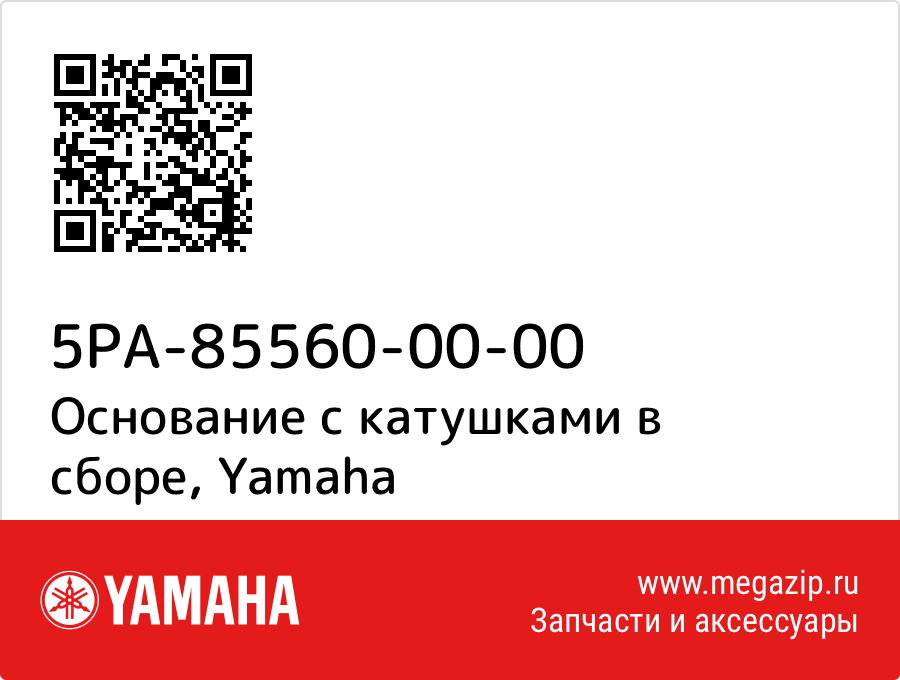 5PA-85560-00-00
Основание с катушками в сборе, Yamaha

YAMAHA

www.megazip.ru
Запчасти и аксессуары